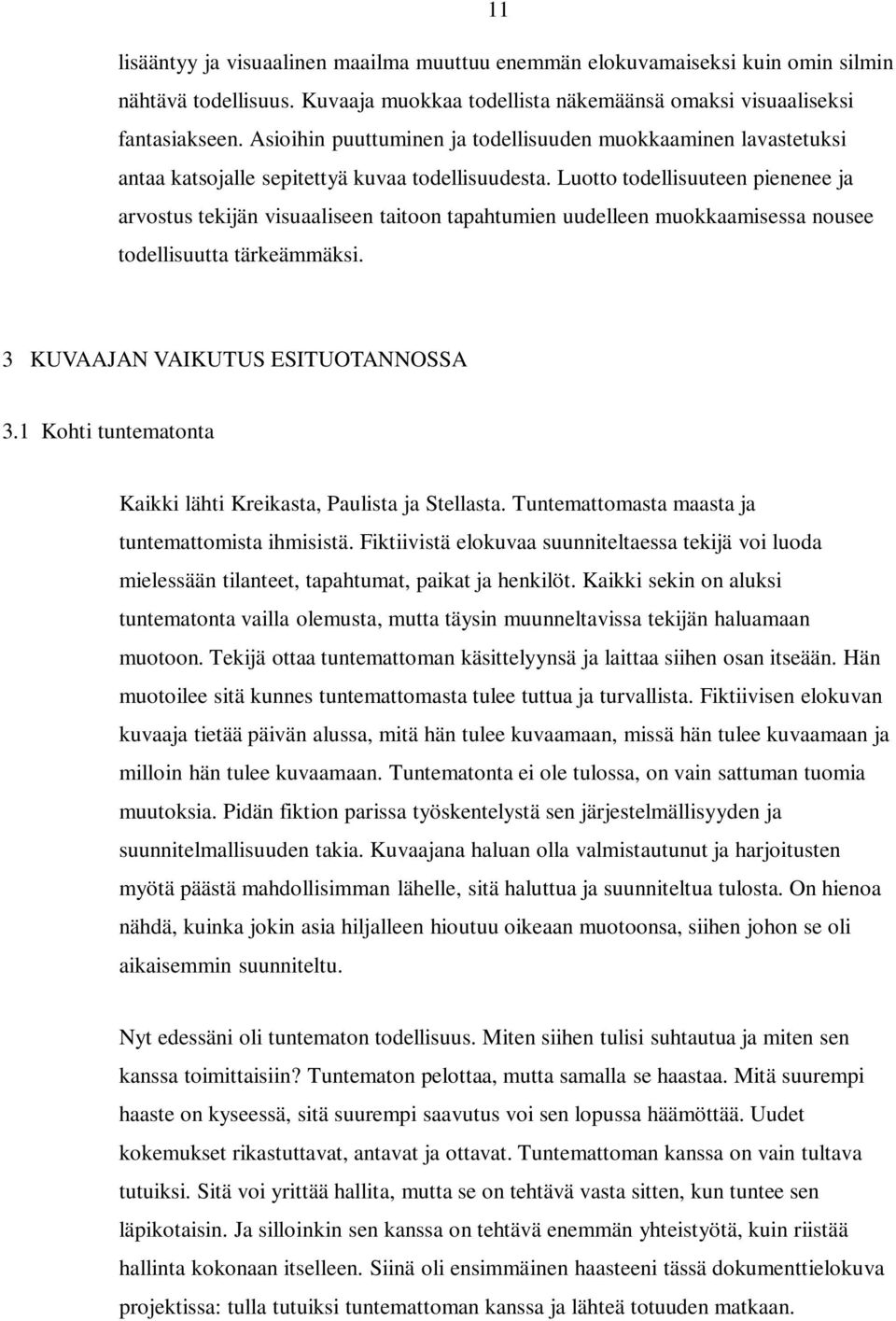 11

lisääntyy ja visuaalinen maailma muuttuu enemmän elokuvamaiseksi kuin omin silmin nähtävä todellisuus. Kuvaaja muokkaa todellista näkemäänsä omaksi visuaaliseksi fantasiakseen. Asioihin puuttuminen ja todellisuuden muokkaaminen lavastetuksi antaa katsojalle sepitettyä kuvaa todellisuudesta. Luotto todellisuuteen pienenee ja arvostus tekijän visuaaliseen taitoon tapahtumien uudelleen muokkaamisessa nousee todellisuutta tärkeämmäksi.

3 KUVAAJAN VAIKUTUS ESITUOTANNOSSA

3.1 Kohti tuntematonta

Kaikki lähti Kreikasta, Paulista ja Stellasta. Tuntemattomasta maasta ja tuntemattomista ihmisistä. Fiktiivistä elokuvaa suunniteltaessa tekijä voi luoda mielessään tilanteet, tapahtumat, paikat ja henkilöt. Kaikki sekin on aluksi tuntematonta vailla olemusta, mutta täysin muunneltavissa tekijän haluamaan muotoon. Tekijä ottaa tuntemattoman käsittelyynsä ja laittaa siihen osan itseään. Hän muotoilee sitä kunnes tuntemattomasta tulee tuttua ja turvallista. Fiktiivisen elokuvan kuvaaja tietää päivän alussa, mitä hän tulee kuvaamaan, missä hän tulee kuvaamaan ja milloin hän tulee kuvaamaan. Tuntematonta ei ole tulossa, on vain sattuman tuomia muutoksia. Pidän fiktion parissa työskentelystä sen järjestelmällisyyden ja suunnitelmallisuuden takia. Kuvaajana haluan olla valmistautunut ja harjoitusten myötä päästä mahdollisimman lähelle, sitä haluttua ja suunniteltua tulosta. On hienoa nähdä, kuinka jokin asia hiljalleen hioutuu oikeaan muotoonsa, siihen johon se oli aikaisemmin suunniteltu.

Nyt edessäni oli tuntematon todellisuus. Miten siihen tulisi suhtautua ja miten sen kanssa toimittaisiin? Tuntematon pelottaa, mutta samalla se haastaa. Mitä suurempi haaste on kyseessä, sitä suurempi saavutus voi sen lopussa häämöttää. Uudet kokemukset rikastuttavat, antavat ja ottavat. Tuntemattoman kanssa on vain tultava tutuiksi. Sitä voi yrittää hallita, mutta se on tehtävä vasta sitten, kun tuntee sen läpikotaisin. Ja silloinkin sen kanssa on tehtävä enemmän yhteistyötä, kuin riistää hallinta kokonaan itselleen. Siinä oli ensimmäinen haasteeni tässä dokumenttielokuva projektissa: tulla tutuiksi tuntemattoman kanssa ja lähteä totuuden matkaan.